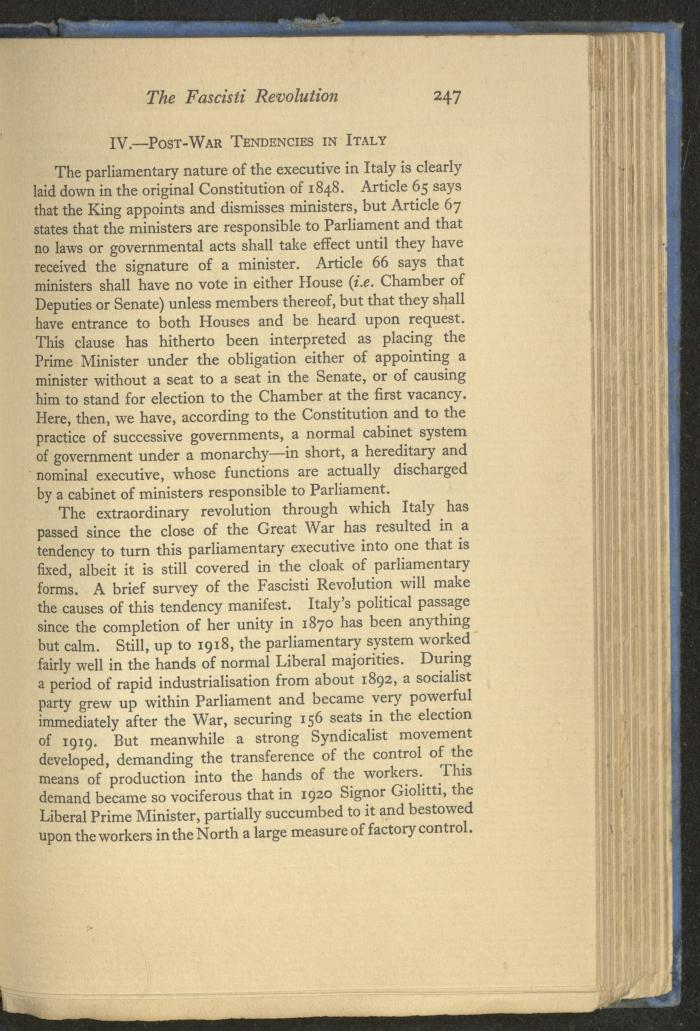 The Fascisti Revolution 247

IV.—Post-War Tendencies in Italy

The parliamentary nature of the executive in Italy is clearly laid down in the original Constitution of 1848. Article 65 says that the King appoints and dismisses ministers, but Article 67 states that the ministers are responsible to Parliament and that no laws or governmental acts shall take effect until they have received the signature of a minister. Article 66 says that ministers shall have no vote in either House (i.e. Chamber of Deputies or Senate) unless members thereof, but that they shall have entrance to both Houses and be heard upon request. This clause has hitherto been interpreted as placing the Prime Minister under the obligation either of appointing a minister without a seat to a seat in the Senate, or of causing him to stand for election to the Chamber at the first vacancy. Here, then, we have, according to the Constitution and to the practice of successive governments, a normal cabinet system of government under a monarchy—in short, a hereditary and nominal executive, whose functions are actually discharged by a cabinet of ministers responsible to Parliament.

The extraordinary revolution through which Italy has passed since the close of the Great War has resulted in a tendency to turn this parliamentary executive into one that is fixed, albeit it is still covered in the cloak of parliamentary forms. A brief survey of the Fascisti Revolution will make the causes of this tendency manifest. Italy's political passage since the completion of her unity in 1870 has been anything but calm. Still, up to 1918, the parliamentary system worked fairly well in the hands of normal Liberal majorities. During a period of rapid industrialisation from about 1892, a socialist party grew up within Parliament and became very powerful immediately after the War, securing 156 seats in the election of 1919. But meanwhile a strong Syndicalist movement developed, demanding the transference of the control of the means of production into the hands of the workers. This demand became so vociferous that in 1920 Signor Giolitti, the Liberal Prime Minister, partially succumbed to it and bestowed upon the workers in the North a large measure of factory control.